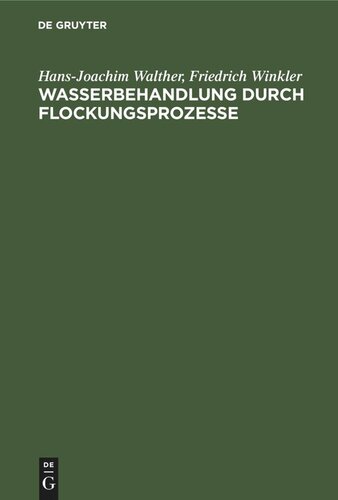 DE GRUYTER

Hans-Joachim Walther, Friedrich Winkler
WASSERBEHANDLUNG DURCH FLOCKUNGSPROZESSE

DE
G